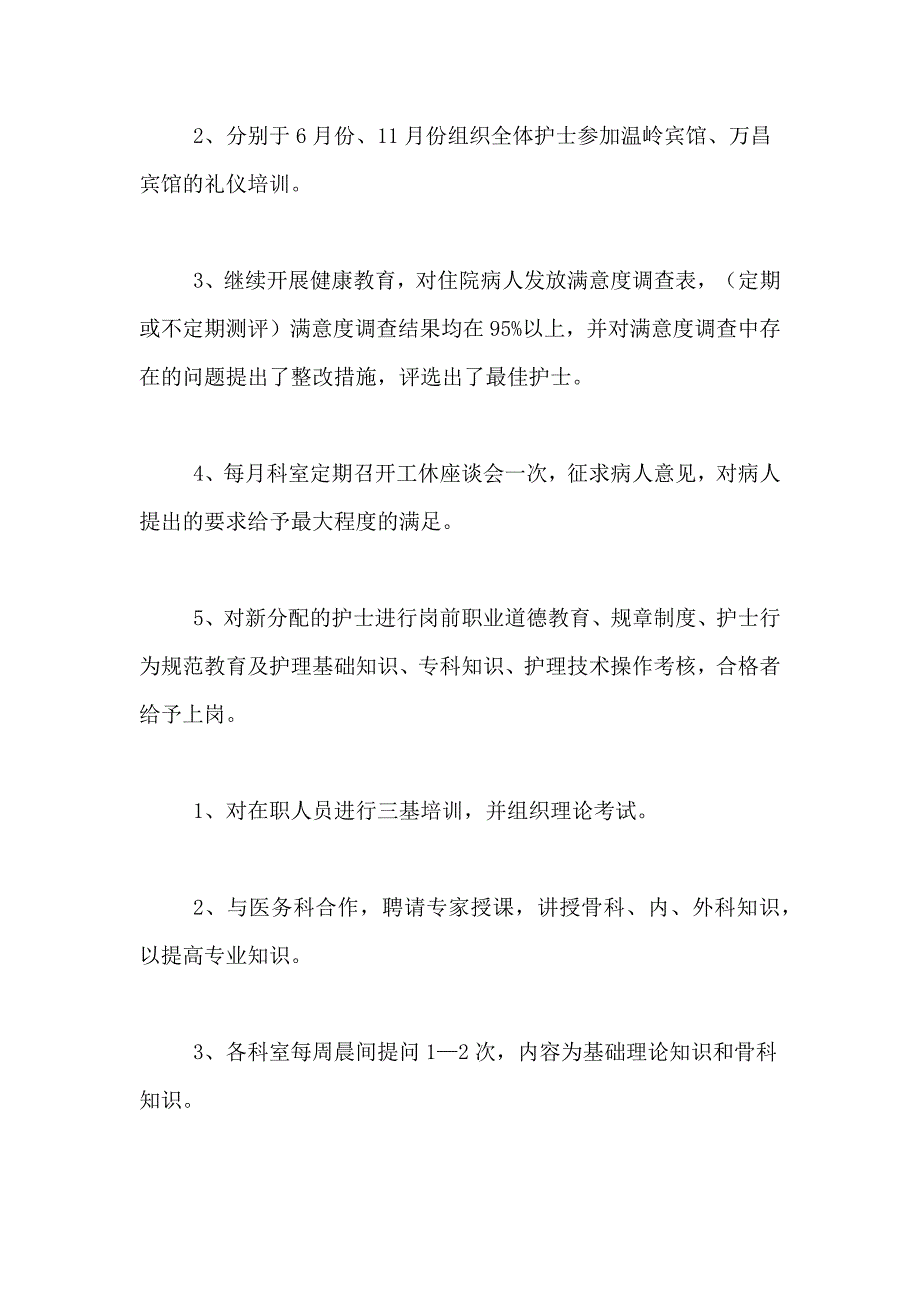 2、分别于6月份、11月份组织全体护士参加温岭宾馆、万昌宾馆的礼仪培训。

3、继续开展健康教育，对住院病人发放满意度调查表，（定期或不定期测评）满意度调查结果均在95%以上，并对满意度调查中存在的问题提出了整改措施，评选出了最佳护士。

4、每月科室定期召开工休座谈会一次，征求病人意见，对病人提出的要求给予最大程度的满足。

5、对新分配的护士进行岗前职业道德教育、规章制度、护士行为规范教育及护理基础知识、专科知识、护理技术操作考核，合格者给予上岗。

1、对在职人员进行三基培训，并组织理论考试。

2、与医务科合作，聘请专家授课，讲授骨科、内、外科知识，以提高专业知识。

3、各科室每周晨间提问1—2次，内容为基础理论知识和骨科知识。